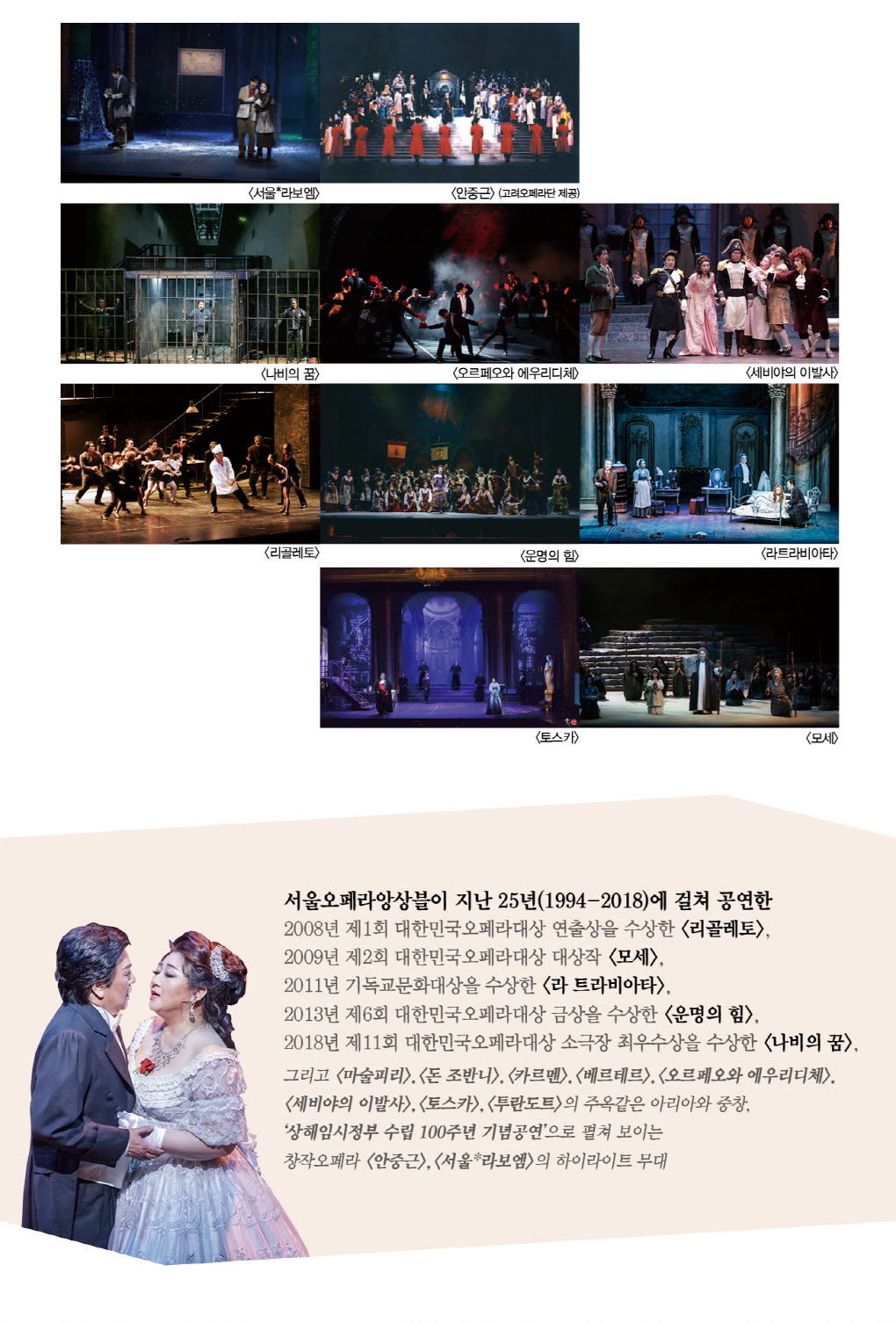 〈서울*라보엠〉

〈안중근〉 (고려오페라단 제공)

〈나비의 꿈〉

〈오르페오와 에우리디체〉

〈세비야의 이발사〉

〈리골레토〉

〈운명의 힘〉

〈라트라비아타〉

〈토스카〉

〈모세〉

서울오페라앙상블이 지난 25년(1994-2018)에 걸쳐 공연한
2008년 제1회 대한민국오페라대상 연출상을 수상한 〈리골레토〉,
2009년 제2회 대한민국오페라대상 대상작 〈모세〉,
2011년 기독교문화대상을 수상한 〈라 트라비아타〉,
2013년 제6회 대한민국오페라대상 금상을 수상한 〈운명의 힘〉,
2018년 제11회 대한민국오페라대상 소극장 최우수상을 수상한 〈나비의 꿈〉,
그리고 〈마술피리〉, 〈돈 조반니〉, 〈카르멘〉, 〈베르테르〉, 〈오르페오와 에우리디체〉,
〈세비야의 이발사〉, 〈토스카〉, 〈투란도트〉의 주옥같은 아리아와 중창,
'상해임시정부 수립 100주년 기념공연'으로 펼쳐 보이는
창작오페라 〈안중근〉, 〈서울*라보엠〉의 하이라이트 무대